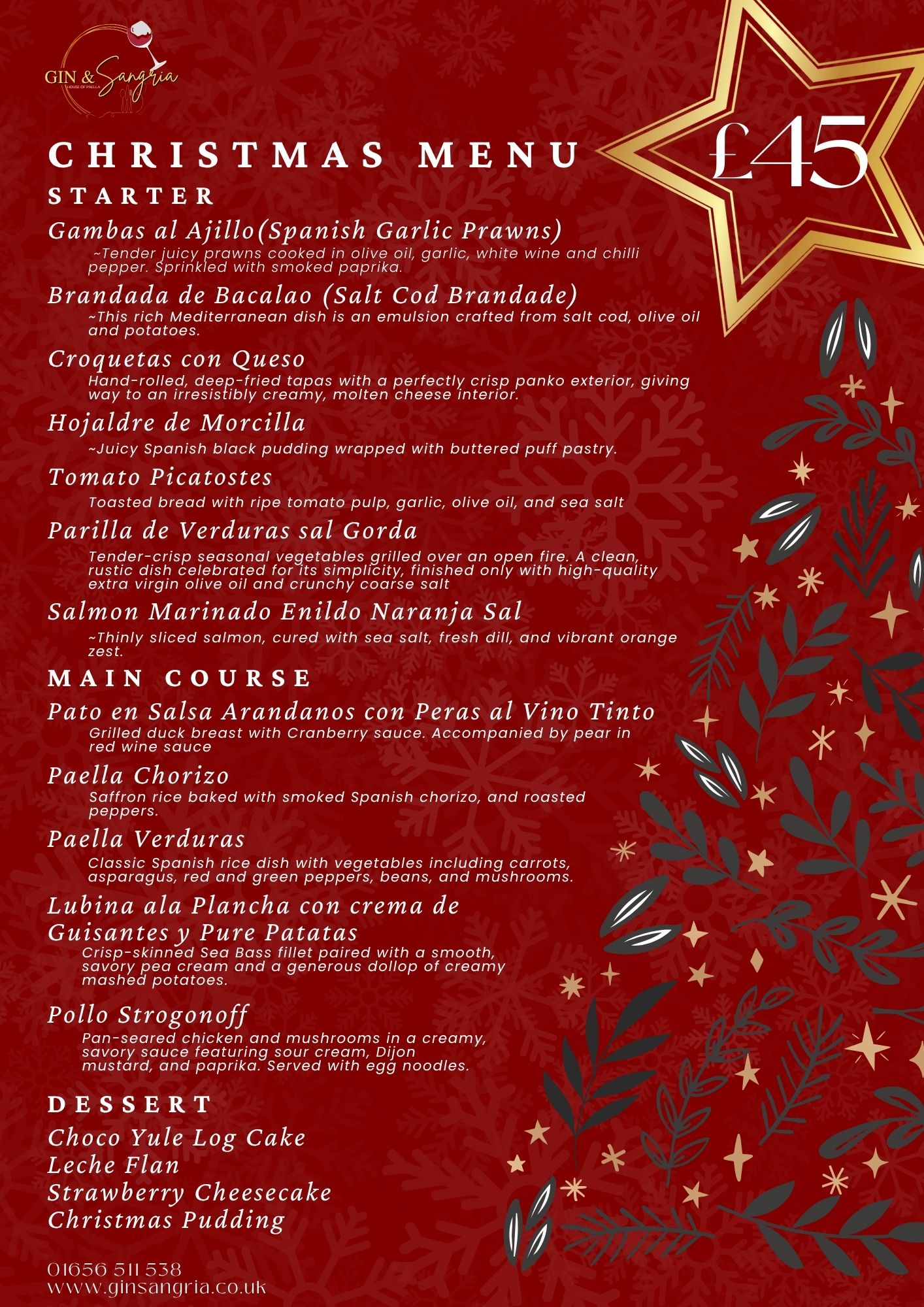 GIN & Sangria
HOUSE OF PAELLA

CHRISTMAS MENU

£45

STARTER

Gambas al Ajillo(Spanish Garlic Prawns)
~Tender juicy prawns cooked in olive oil, garlic, white wine and chilli pepper. Sprinkled with smoked paprika.

Brandada de Bacalao (Salt Cod Brandade)
~This rich Mediterranean dish is an emulsion crafted from salt cod, olive oil and potatoes.

Croquetas con Queso
Hand-rolled, deep-fried tapas with a perfectly crisp panko exterior, giving way to an irresistibly creamy, molten cheese interior.

Hojaldre de Morcilla
~Juicy Spanish black pudding wrapped with buttered puff pastry.

Tomato Picatostes
Toasted bread with ripe tomato pulp, garlic, olive oil, and sea salt

Parilla de Verduras sal Gorda
Tender-crisp seasonal vegetables grilled over an open fire. A clean, rustic dish celebrated for its simplicity, finished only with high-quality extra virgin olive oil and crunchy coarse salt

Salmon Marinado Enildo Naranja Sal
~Thinly sliced salmon, cured with sea salt, fresh dill, and vibrant orange zest.

MAIN COURSE

Pato en Salsa Arandanos con Peras al Vino Tinto
Grilled duck breast with Cranberry sauce. Accompanied by pear in red wine sauce

Paella Chorizo
Saffron rice baked with smoked Spanish chorizo, and roasted peppers.

Paella Verduras
Classic Spanish rice dish with vegetables including carrots, asparagus, red and green peppers, beans, and mushrooms.

Lubina ala Plancha con crema de Guisantes y Pure Patatas
Crisp-skinned Sea Bass fillet paired with a smooth, savory pea cream and a generous dollop of creamy mashed potatoes.

Pollo Strogonoff
Pan-seared chicken and mushrooms in a creamy, savory sauce featuring sour cream, Dijon mustard, and paprika. Served with egg noodles.

DESSERT

Choco Yule Log Cake
Leche Flan
Strawberry Cheesecake
Christmas Pudding

01656 511 538
www.ginsangria.co.uk